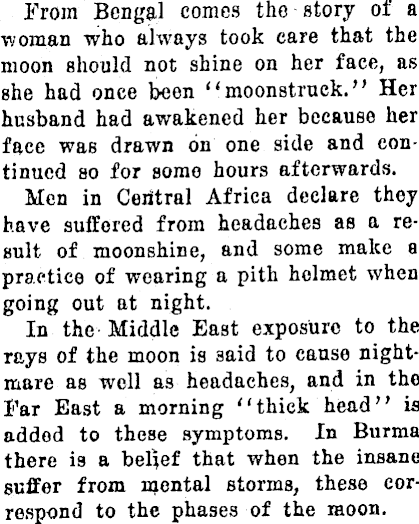 From Bengal comes the story of a woman who always took care that the moon should not shine on her face, as she had once been "moonstruck." Her husband had awakened her because her face was drawn on one side and continued so for some hours afterwards.

Men in Central Africa declare they have suffered from headaches as a result of moonshine, and some make a practice of wearing a pith helmet when going out at night.

In the Middle East exposure to the rays of the moon is said to cause nightmare as well as headaches, and in the Far East a morning "thick head" is added to these symptoms. In Burma there is a belief that when the insane suffer from mental storms, these correspond to the phases of the moon.